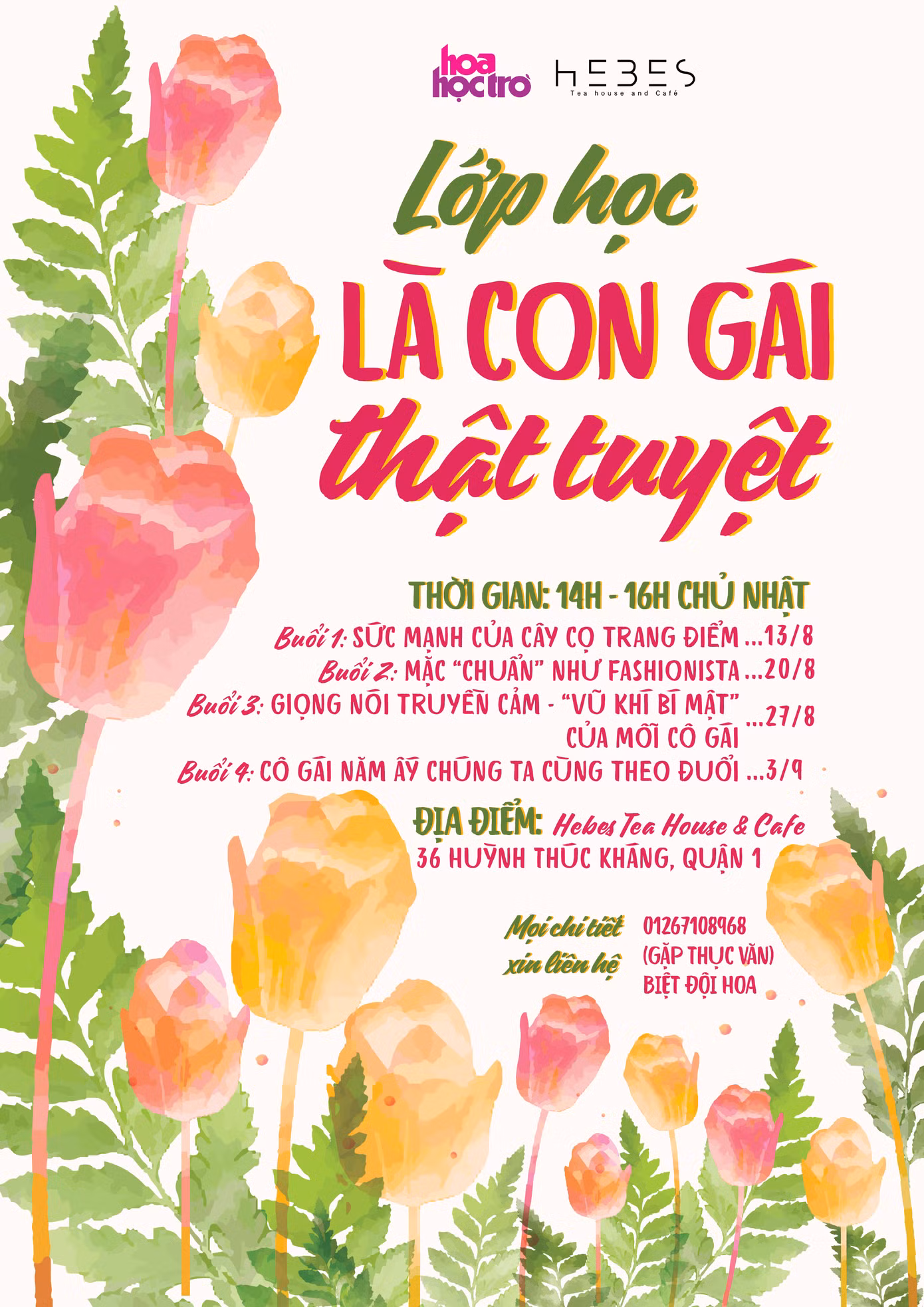 hoa học trò

HEBES
Tea house and Café

Lớp học
LÀ CON GÁI
thật tuyệt

THỜI GIAN: 14H - 16H CHỦ NHẬT

Buổi 1: SỨC MẠNH CỦA CÂY CỌ TRANG ĐIỂM ...13/8
Buổi 2: MẶC "CHUẨN" NHƯ FASHIONISTA ...20/8
Buổi 3: GIỌNG NÓI TRUYỀN CẢM - "VŨ KHÍ BÍ MẬT" CỦA MỖI CÔ GÁI ...27/8
Buổi 4: CÔ GÁI NĂM ẤY CHÚNG TA CÙNG THEO ĐUỔI ...3/9

ĐỊA ĐIỂM: Hebes Tea House & Cafe
36 HUỲNH THÚC KHÁNG, QUẬN 1

Mọi chi tiết xin liên hệ
01267108968
(GẶP THỤC VĂN)
BIỆT ĐỘI HOA